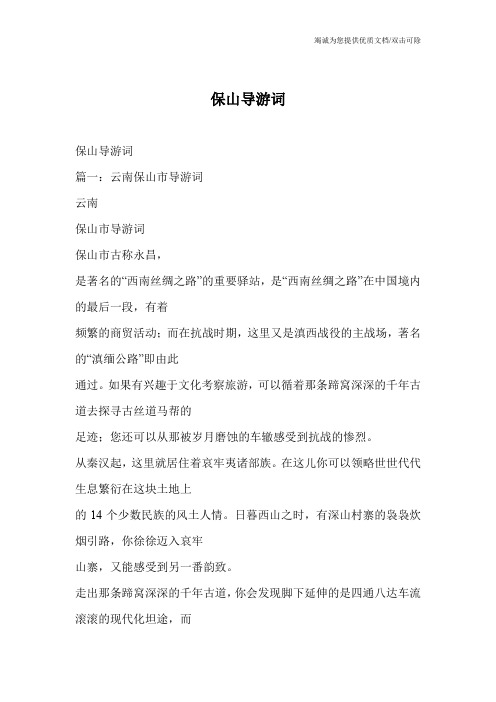 竭诚为您提供优质文档/双击可除

保山导游词

保山导游词

篇一：云南保山市导游词

云南

保山市导游词

保山市古称永昌，

是著名的“西南丝绸之路”的重要驿站，是“西南丝绸之路”在中国境内的最后一段，有着

频繁的商贸活动；而在抗战时期，这里又是滇西战役的主战场，著名的“滇缅公路”即由此

通过。如果有兴趣于文化考察旅游，可以循着那条蹄窝深深的千年古道去探寻古丝道马帮的

足迹；您还可以从那被岁月磨蚀的车辙感受到抗战的惨烈。

从秦汉起，这里就居住着哀牢夷诸部族。在这儿你可以领略世世代代生息繁衍在这块土地上

的 14 个少数民族的风土人情。日暮西山之时，有深山村寨的袅袅炊烟引路，你徐徐迈入哀牢

山寨，又能感受到另一番韵致。

走出那条蹄窝深深的千年古道，你会发现脚下延伸的是四通八达车流滚滚的现代化坦途，而